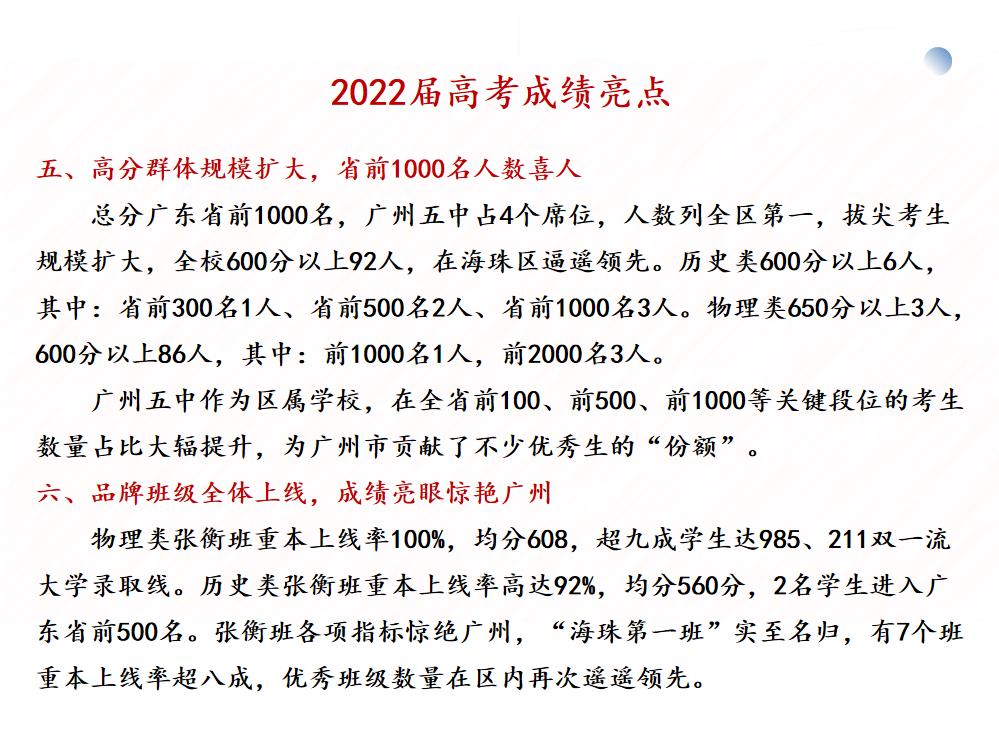 2022届高考成绩亮点

五、高分群体规模扩大，省前1000名人数喜人

总分广东省前1000名，广州五中占4个席位，人数列全区第一，拔尖考生规模扩大，全校600分以上92人，在海珠区遥遥领先。历史类600分以上6人，其中：省前300名1人、省前500名2人、省前1000名3人。物理类650分以上3人，600分以上86人，其中：前1000名1人，前2000名3人。

广州五中作为区属学校，在全省前100、前500、前1000等关键段位的考生数量占比大幅提升，为广州市贡献了不少优秀生的“份额”。

六、品牌班级全体上线，成绩亮眼惊艳广州

物理类张衡班重本上线率100%，均分608，超九成学生达985、211双一流大学录取线。历史类张衡班重本上线率高达92%，均分560分，2名学生进入广东省前500名。张衡班各项指标惊绝广州，“海珠第一班”实至名归，有7个班重本上线率超八成，优秀班级数量在区内再次遥遥领先。